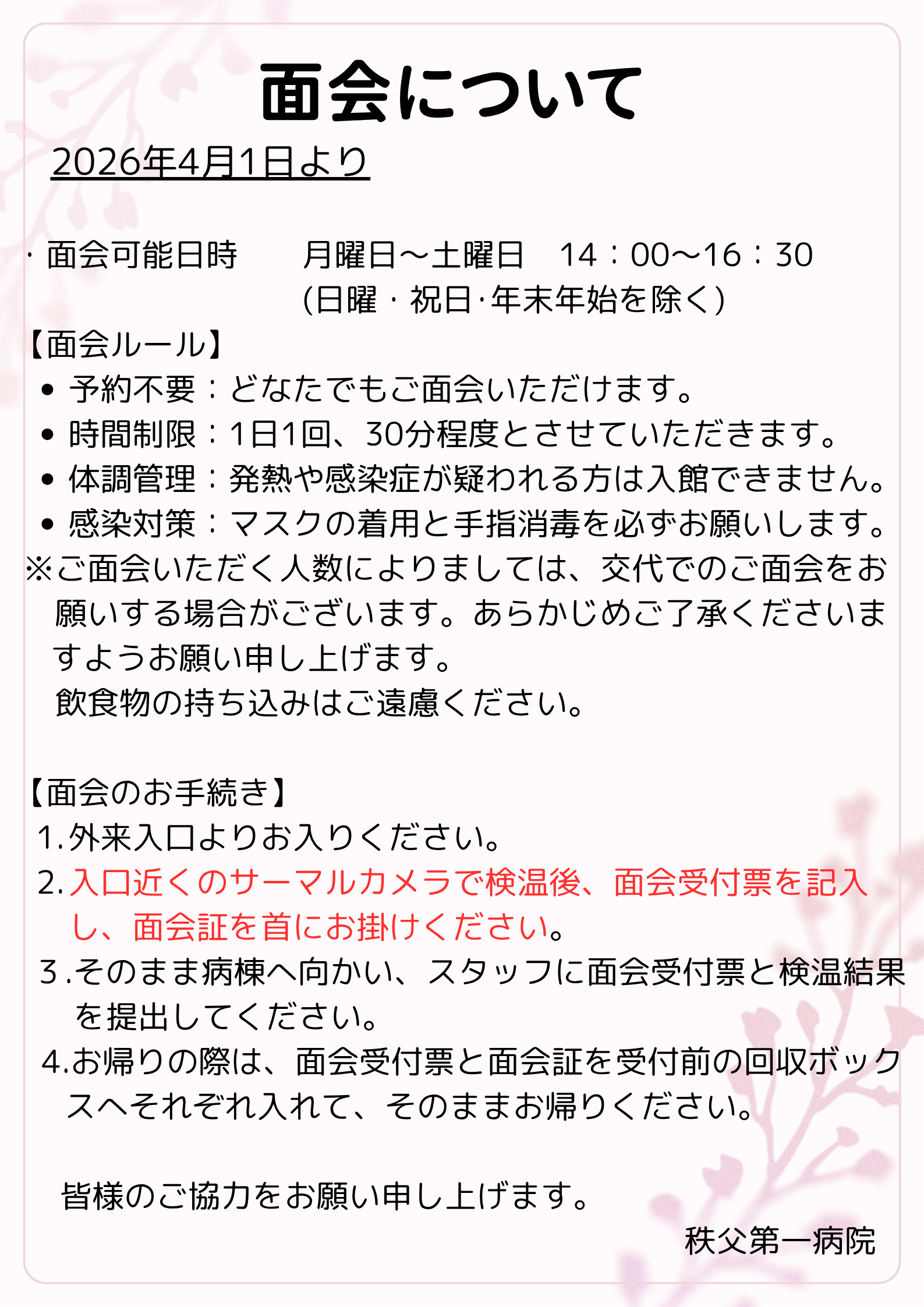 面会について

2026年4月1日より

· 面会可能日時 月曜日～土曜日 14：00～16：30
(日曜・祝日·年末年始を除く)

【面会ルール】

• 予約不要：どなたでもご面会いただけます。
• 時間制限：1日1回、30分程度とさせていただきます。
• 体調管理：発熱や感染症が疑われる方は入館できません。
• 感染対策：マスクの着用と手指消毒を必ずお願いします。

※ご面会いただく人数によりましては、交代でのご面会をお願いする場合がございます。あらかじめご了承くださいますようお願い申し上げます。

飲食物の持ち込みはご遠慮ください。

【面会のお手続き】

1.外来入口よりお入りください。
2.入口近くのサーマルカメラで検温後、面会受付票を記入し、面会証を首にお掛けください。
3.そのまま病棟へ向かい、スタッフに面会受付票と検温結果を提出してください。
4.お帰りの際は、面会受付票と面会証を受付前の回収ボックスへそれぞれ入れて、そのままお帰りください。

皆様のご協力をお願い申し上げます。

秩父第一病院